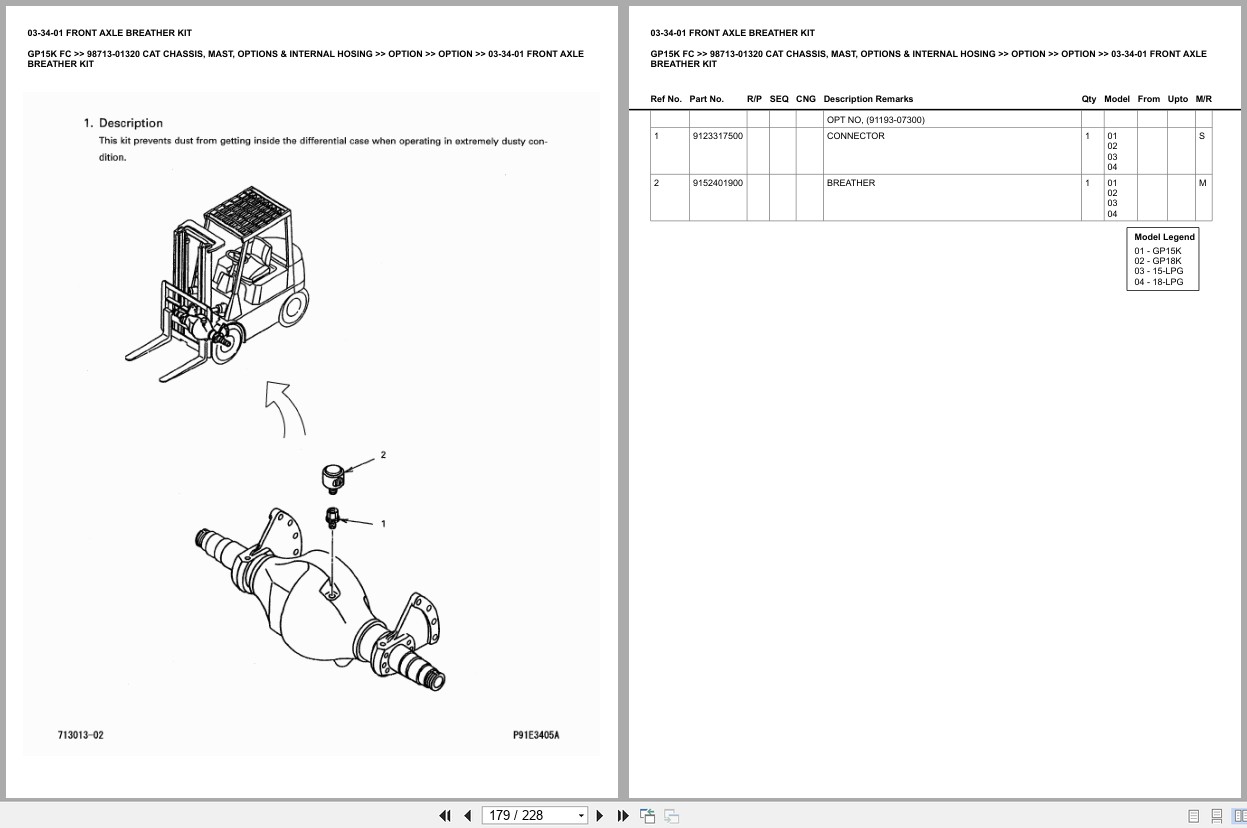 03-34-01 FRONT AXLE BREATHER KIT

GP15K FC >> 98713-01320 CAT CHASSIS, MAST, OPTIONS & INTERNAL HOSING >> OPTION >> OPTION >> 03-34-01 FRONT AXLE BREATHER KIT

1. Description
This kit prevents dust from getting inside the differential case when operating in extremely dusty condition.

2

1

713013-02

P91E3405A

03-34-01 FRONT AXLE BREATHER KIT

GP15K FC >> 98713-01320 CAT CHASSIS, MAST, OPTIONS & INTERNAL HOSING >> OPTION >> OPTION >> 03-34-01 FRONT AXLE BREATHER KIT

| Ref No. | Part No. | R/P | SEQ | CNG | Description Remarks | Qty | Model | From | Upto | M/R |
|---|---|---|---|---|---|---|---|---|---|---|
| | | | | | OPT NO, (91193-07300) | | | | | |
| 1 | 9123317500 | | | | CONNECTOR | 1 | 01 02 03 04 | | | S |
| 2 | 9152401900 | | | | BREATHER | 1 | 01 02 03 04 | | | M |

Model Legend
01 - GP15K
02 - GP18K
03 - 15-LPG
04 - 18-LPG

179 / 228